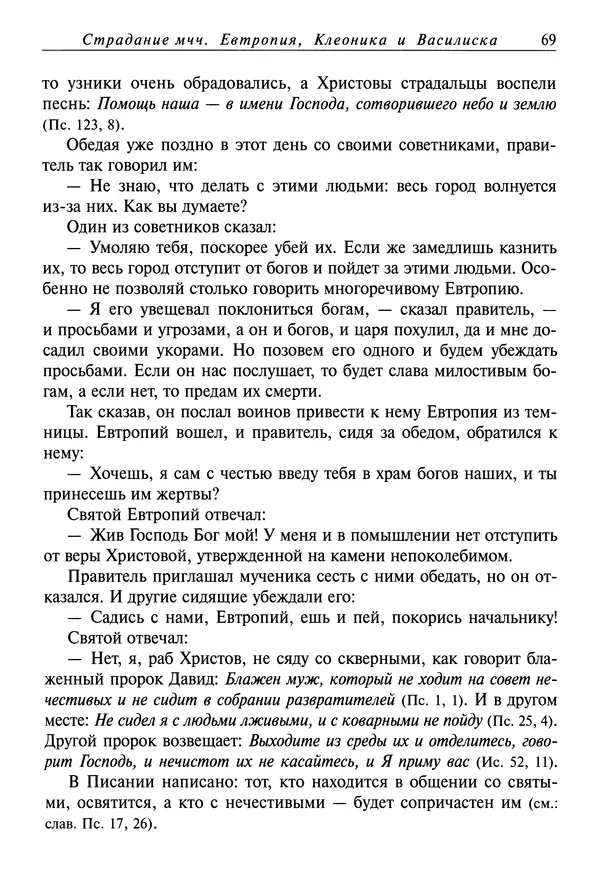 Страдание мчч. Евтропия, Клеоника и Василиска 69

то узники очень обрадовались, а Христовы страдальцы воспели песнь: Помощь наша — в имени Господа, сотворившего небо и землю (Пс. 123, 8).

Обедая уже поздно в этот день со своими советниками, правитель так говорил им:

— Не знаю, что делать с этими людьми: весь город волнуется из-за них. Как вы думаете?

Один из советников сказал:

— Умоляю тебя, поскорее убей их. Если же замедлишь казнить их, то весь город отступит от богов и пойдет за этими людьми. Особенно не позволяй столько говорить многоречивому Евтропию.

— Я его увещевал поклониться богам, — сказал правитель, — и просьбами и угрозами, а он и богов, и царя похулил, да и мне досадил своими укорами. Но позовем его одного и будем убеждать просьбами. Если он нас послушает, то будет слава милостивым богам, а если нет, то предам их смерти.

Так сказав, он послал воинов привести к нему Евтропия из темницы. Евтропий вошел, и правитель, сидя за обедом, обратился к нему:

— Хочешь, я сам с честью введу тебя в храм богов наших, и ты принесешь им жертвы?

Святой Евтропий отвечал:

— Жив Господь Бог мой! У меня и в помышлении нет отступить от веры Христовой, утвержденной на камени непоколебимом.

Правитель приглашал мученика сесть с ними обедать, но он отказался. И другие сидящие убеждали его:

— Садись с нами, Евтропий, ешь и пей, покорись начальнику!

Святой отвечал:

— Нет, я, раб Христов, не сяду со скверными, как говорит блаженный пророк Давид: Блажен муж, который не ходит на совет нечестивых и не сидит в собрании развратителей (Пс. 1, 1). И в другом месте: Не сидел я с людьми лживыми, и с коварными не пойду (Пс. 25, 4). Другой пророк возвещает: Выходите из среды их и отделитесь, говорит Господь, и нечистот их не касайтесь, и Я приму вас (Ис. 52, 11).

В Писании написано: тот, кто находится в общении со святыми, освятится, а кто с нечестивыми — будет сопричастен им (см.: слав. Пс. 17, 26).